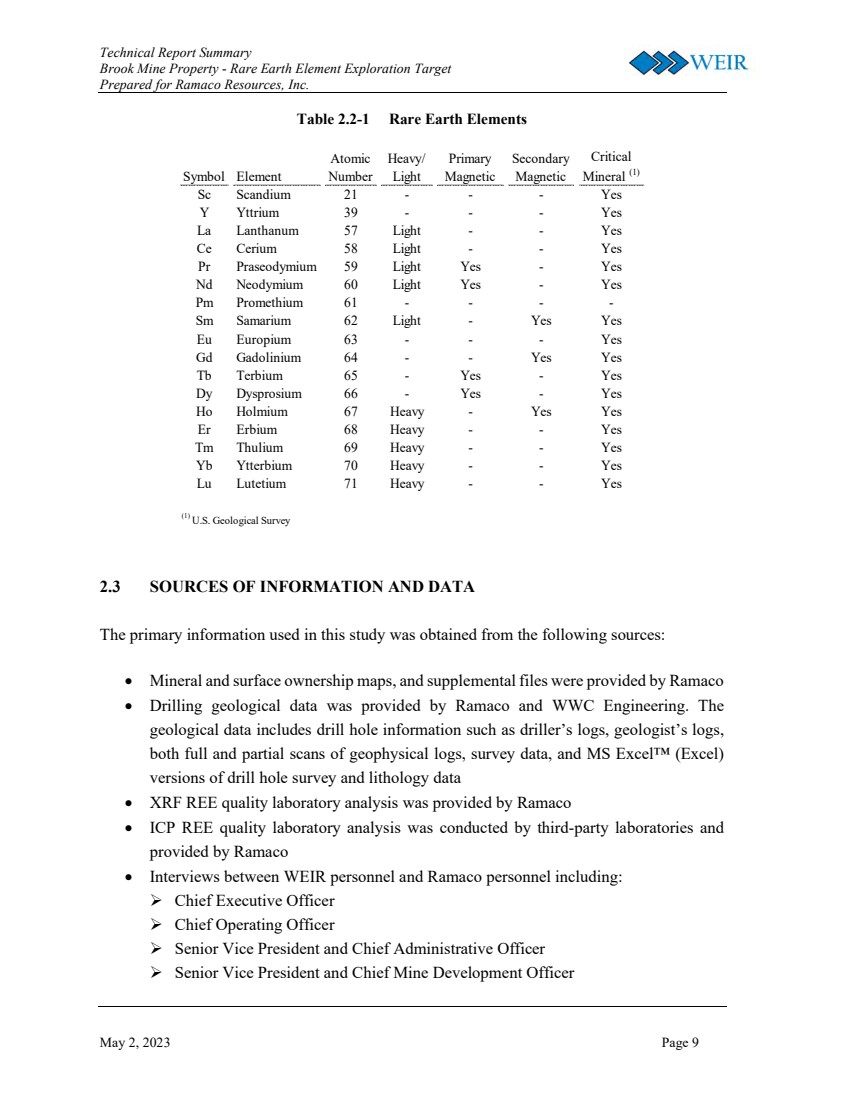 Technical Report Summary
Brook Mine Property - Rare Earth Element Exploration Target
Prepared for Ramaco Resources, Inc.

WEIR

Table 2.2-1 Rare Earth Elements

| Symbol | Element | Atomic Number | Heavy/ Light | Primary Magnetic | Secondary Magnetic | Critical Mineral $^{(1)}$ |
|---|---|---|---|---|---|---|
| Sc | Scandium | 21 | - | - | - | Yes |
| Y | Yttrium | 39 | - | - | - | Yes |
| La | Lanthanum | 57 | Light | - | - | Yes |
| Ce | Cerium | 58 | Light | - | - | Yes |
| Pr | Praseodymium | 59 | Light | Yes | - | Yes |
| Nd | Neodymium | 60 | Light | Yes | - | Yes |
| Pm | Promethium | 61 | - | - | - | - |
| Sm | Samarium | 62 | Light | - | Yes | Yes |
| Eu | Europium | 63 | - | - | - | Yes |
| Gd | Gadolinium | 64 | - | - | Yes | Yes |
| Tb | Terbium | 65 | - | Yes | - | Yes |
| Dy | Dysprosium | 66 | - | Yes | - | Yes |
| Ho | Holmium | 67 | Heavy | - | Yes | Yes |
| Er | Erbium | 68 | Heavy | - | - | Yes |
| Tm | Thulium | 69 | Heavy | - | - | Yes |
| Yb | Ytterbium | 70 | Heavy | - | - | Yes |
| Lu | Lutetium | 71 | Heavy | - | - | Yes |

$^{(1)}$ U.S. Geological Survey

2.3 SOURCES OF INFORMATION AND DATA

The primary information used in this study was obtained from the following sources:

• Mineral and surface ownership maps, and supplemental files were provided by Ramaco
• Drilling geological data was provided by Ramaco and WWC Engineering. The geological data includes drill hole information such as driller's logs, geologist's logs, both full and partial scans of geophysical logs, survey data, and MS Excel™ (Excel) versions of drill hole survey and lithology data
• XRF REE quality laboratory analysis was provided by Ramaco
• ICP REE quality laboratory analysis was conducted by third-party laboratories and provided by Ramaco
• Interviews between WEIR personnel and Ramaco personnel including:
➢ Chief Executive Officer
➢ Chief Operating Officer
➢ Senior Vice President and Chief Administrative Officer
➢ Senior Vice President and Chief Mine Development Officer

May 2, 2023 Page 9